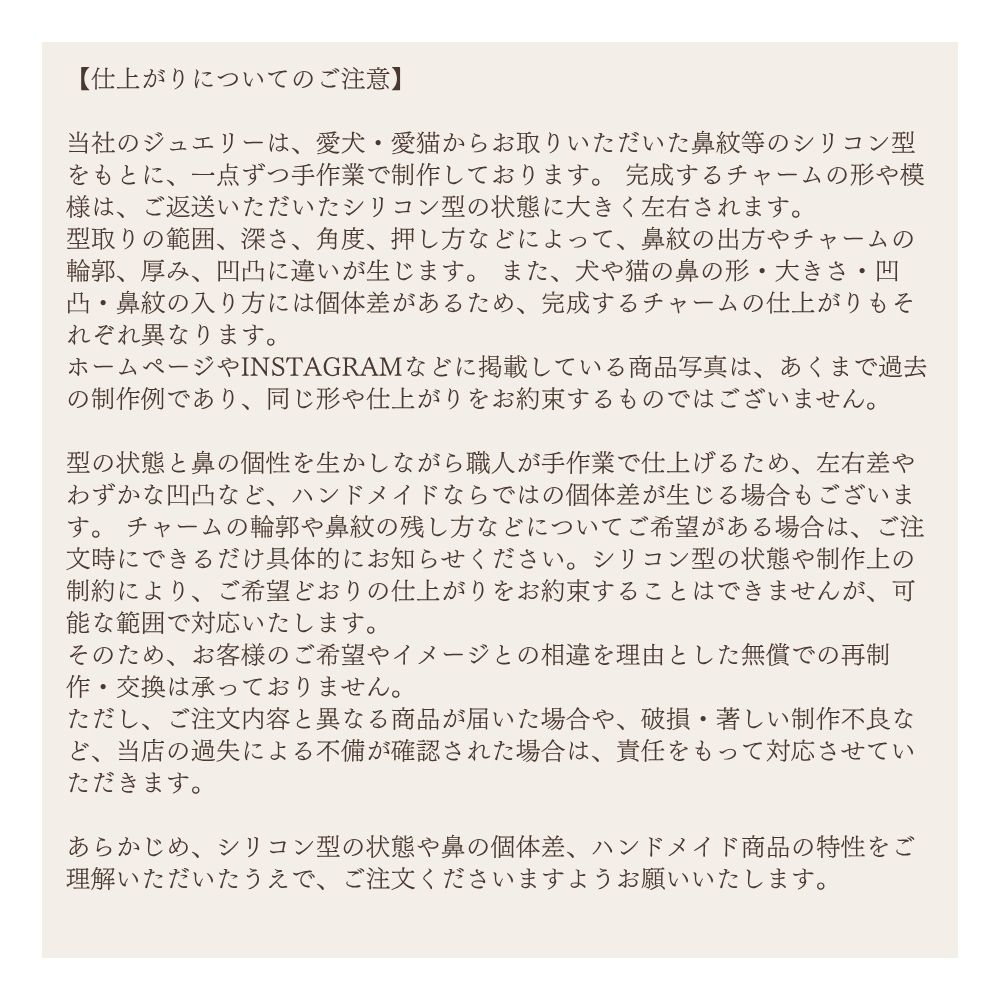 【仕上がりについてのご注意】

当社のジュエリーは、愛犬・愛猫からお取りいただいた鼻紋等のシリコン型をもとに、一点ずつ手作業で制作しております。 完成するチャームの形や模様は、ご返送いただいたシリコン型の状態に大きく左右されます。
型取りの範囲、深さ、角度、押し方などによって、鼻紋の出方やチャームの輪郭、厚み、凹凸に違いが生じます。 また、犬や猫の鼻の形・大きさ・凹凸・鼻紋の入り方には個体差があるため、完成するチャームの仕上がりもそれぞれ異なります。
ホームページやINSTAGRAMなどに掲載している商品写真は、あくまで過去の制作例であり、同じ形や仕上がりをお約束するものではございません。

型の状態と鼻の個性を生かしながら職人が手作業で仕上げるため、左右差やわずかな凹凸など、ハンドメイドならではの個体差が生じる場合もございます。 チャームの輪郭や鼻紋の残し方などについてご希望がある場合は、ご注文時にできるだけ具体的にお知らせください。シリコン型の状態や制作上の制約により、ご希望どおりの仕上がりをお約束することはできませんが、可能な範囲で対応いたします。
そのため、お客様のご希望やイメージとの相違を理由とした無償での再制作・交換は承っておりません。
ただし、ご注文内容と異なる商品が届いた場合や、破損・著しい制作不良など、当店の過失による不備が確認された場合は、責任をもって対応させていただきます。

あらかじめ、シリコン型の状態や鼻の個体差、ハンドメイド商品の特性をご理解いただいたうえで、ご注文くださいますようお願いいたします。